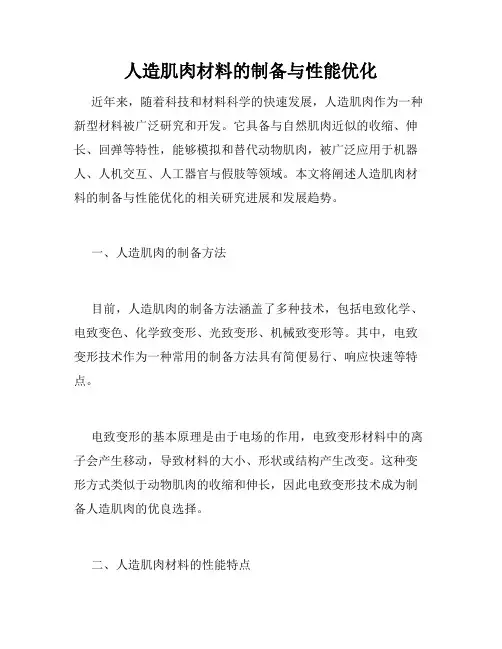 人造肌肉材料的制备与性能优化

近年来，随着科技和材料科学的快速发展，人造肌肉作为一种新型材料被广泛研究和开发。它具备与自然肌肉近似的收缩、伸长、回弹等特性，能够模拟和替代动物肌肉，被广泛应用于机器人、人机交互、人工器官与假肢等领域。本文将阐述人造肌肉材料的制备与性能优化的相关研究进展和发展趋势。

一、人造肌肉的制备方法

目前，人造肌肉的制备方法涵盖了多种技术，包括电致化学、电致变色、化学致变形、光致变形、机械致变形等。其中，电致变形技术作为一种常用的制备方法具有简便易行、响应快速等特点。

电致变形的基本原理是由于电场的作用，电致变形材料中的离子会产生移动，导致材料的大小、形状或结构产生改变。这种变形方式类似于动物肌肉的收缩和伸长，因此电致变形技术成为制备人造肌肉的优良选择。

二、人造肌肉材料的性能特点